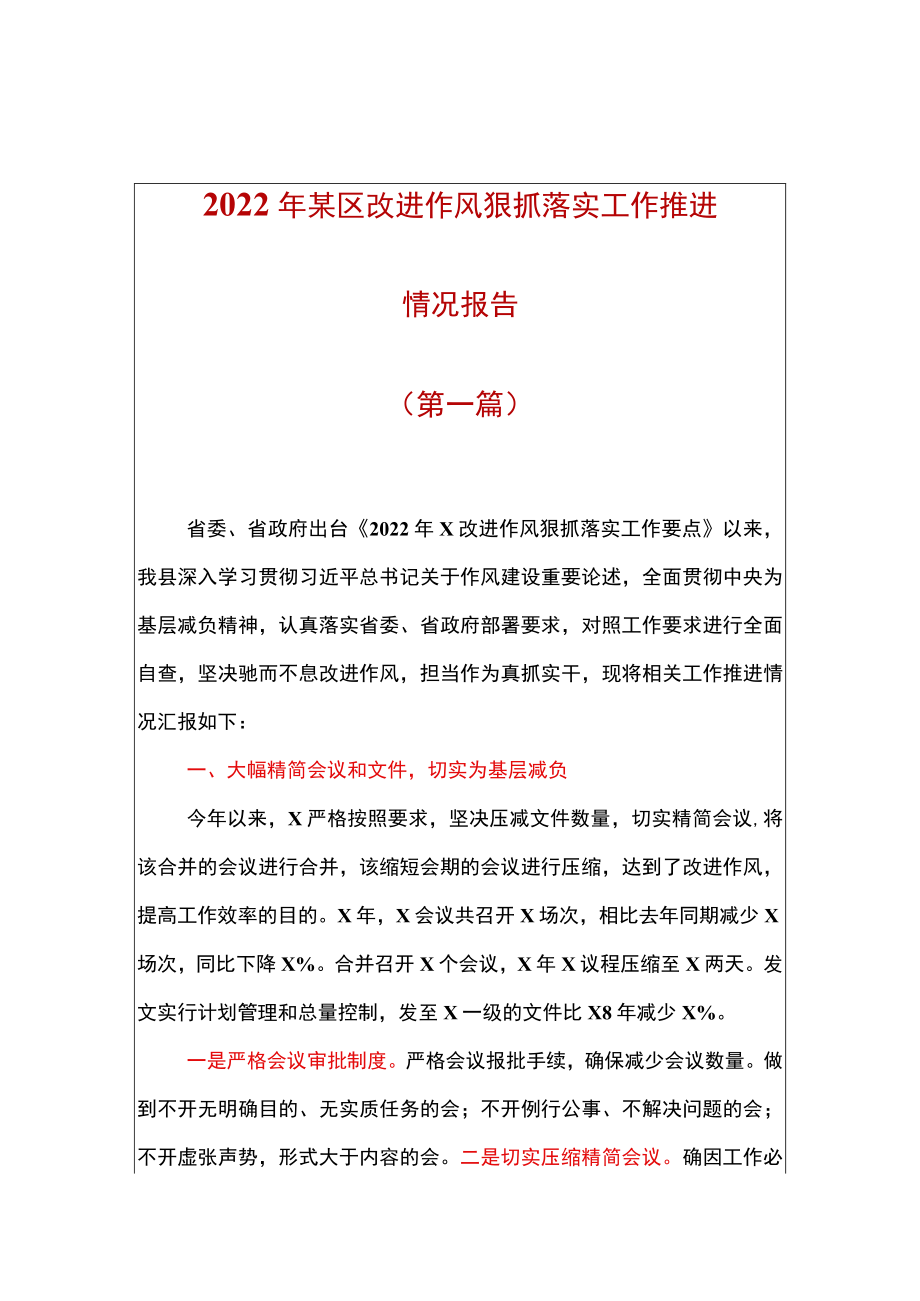 2022年某区改进作风狠抓落实工作推进

情况报告

（第一篇）

省委、省政府出台《2022年X改进作风狠抓落实工作要点》以来，我县深入学习贯彻习近平总书记关于作风建设重要论述，全面贯彻中央为基层减负精神，认真落实省委、省政府部署要求，对照工作要求进行全面自查，坚决驰而不息改进作风，担当作为真抓实干，现将相关工作推进情况汇报如下：

一、大幅精简会议和文件，切实为基层减负

今年以来，X严格按照要求，坚决压减文件数量，切实精简会议,将该合并的会议进行合并，该缩短会期的会议进行压缩，达到了改进作风，提高工作效率的目的。X年，X会议共召开X场次，相比去年同期减少X场次，同比下降X%。合并召开X个会议，X年X议程压缩至X两天。发文实行计划管理和总量控制，发至X一级的文件比X8年减少X%。

一是严格会议审批制度。严格会议报批手续，确保减少会议数量。做到不开无明确目的、无实质任务的会；不开例行公事、不解决问题的会；不开虚张声势，形式大于内容的会。二是切实压缩精简会议。确因工作必